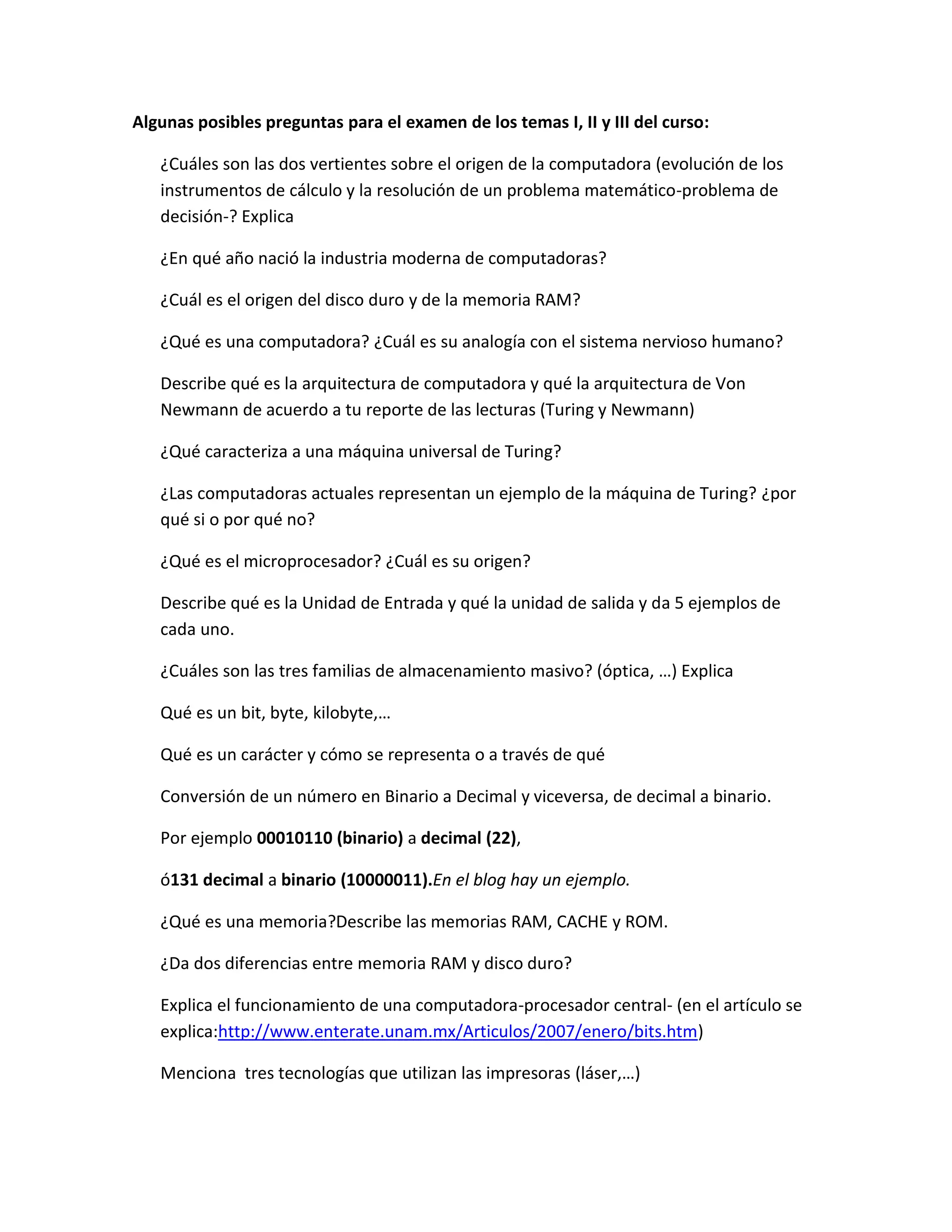 Algunas posibles preguntas para el examen de los temas I, II y III del curso:

¿Cuáles son las dos vertientes sobre el origen de la computadora (evolución de los instrumentos de cálculo y la resolución de un problema matemático-problema de decisión-? Explica

¿En qué año nació la industria moderna de computadoras?

¿Cuál es el origen del disco duro y de la memoria RAM?

¿Qué es una computadora? ¿Cuál es su analogía con el sistema nervioso humano?

Describe qué es la arquitectura de computadora y qué la arquitectura de Von Newmann de acuerdo a tu reporte de las lecturas (Turing y Newmann)

¿Qué caracteriza a una máquina universal de Turing?

¿Las computadoras actuales representan un ejemplo de la máquina de Turing? ¿por qué si o por qué no?

¿Qué es el microprocesador? ¿Cuál es su origen?

Describe qué es la Unidad de Entrada y qué la unidad de salida y da 5 ejemplos de cada uno.

¿Cuáles son las tres familias de almacenamiento masivo? (óptica, …) Explica

Qué es un bit, byte, kilobyte,…

Qué es un carácter y cómo se representa o a través de qué

Conversión de un número en Binario a Decimal y viceversa, de decimal a binario.

Por ejemplo 00010110 (binario) a decimal (22),

ó131 decimal a binario (10000011).En el blog hay un ejemplo.

¿Qué es una memoria?Describe las memorias RAM, CACHE y ROM.

¿Da dos diferencias entre memoria RAM y disco duro?

Explica el funcionamiento de una computadora-procesador central- (en el artículo se explica:http://www.enterate.unam.mx/Articulos/2007/enero/bits.htm)

Menciona tres tecnologías que utilizan las impresoras (láser,…)